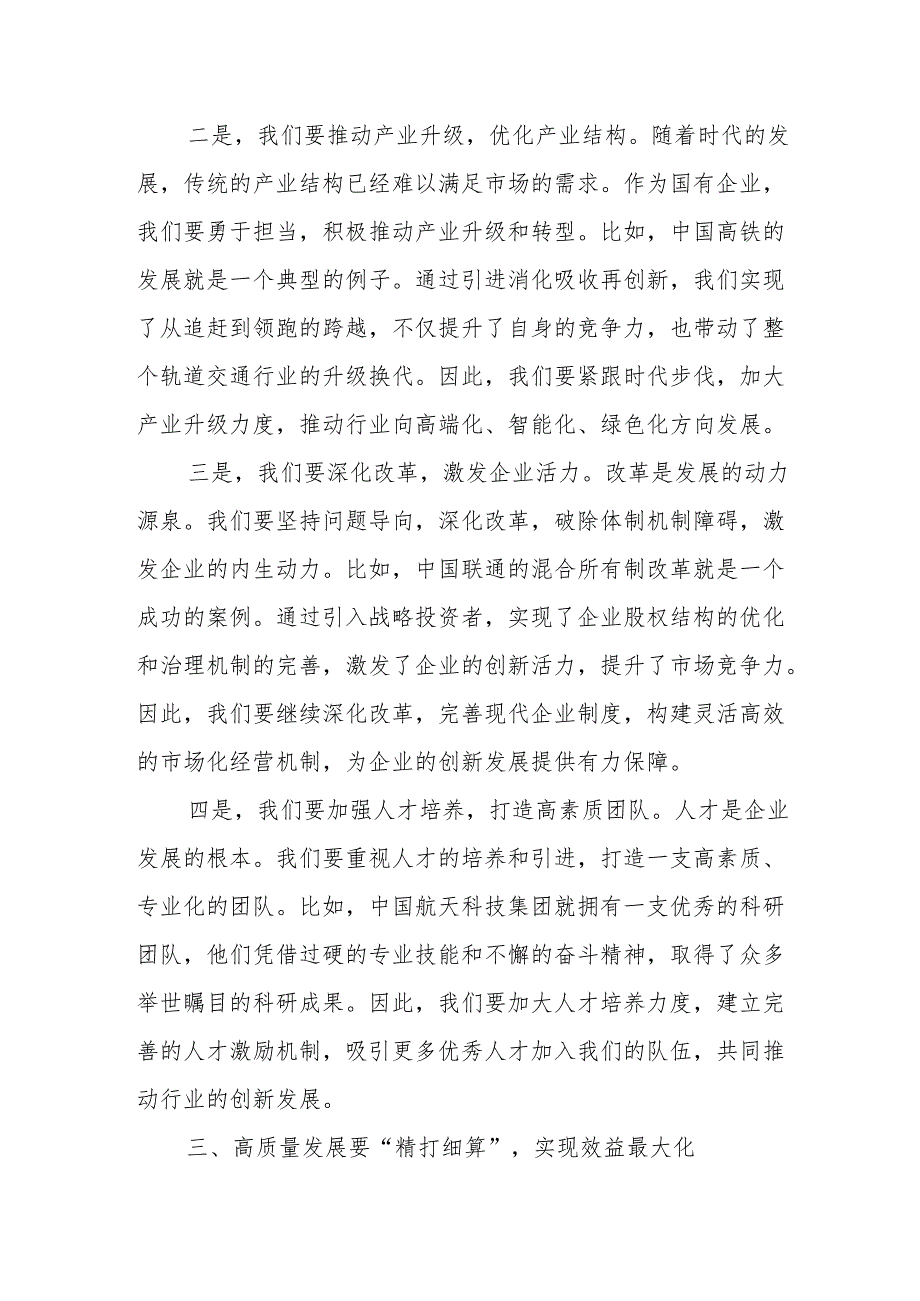 二是，我们要推动产业升级，优化产业结构。随着时代的发展，传统的产业结构已经难以满足市场的需求。作为国有企业，我们要勇于担当，积极推动产业升级和转型。比如，中国高铁的发展就是一个典型的例子。通过引进消化吸收再创新，我们实现了从追赶到领跑的跨越，不仅提升了自身的竞争力，也带动了整个轨道交通行业的升级换代。因此，我们要紧跟时代步伐，加大产业升级力度，推动行业向高端化、智能化、绿色化方向发展。

三是，我们要深化改革，激发企业活力。改革是发展的动力源泉。我们要坚持问题导向，深化改革，破除体制机制障碍，激发企业的内生动力。比如，中国联通的混合所有制改革就是一个成功的案例。通过引入战略投资者，实现了企业股权结构的优化和治理机制的完善，激发了企业的创新活力，提升了市场竞争力。因此，我们要继续深化改革，完善现代企业制度，构建灵活高效的市场化经营机制，为企业的创新发展提供有力保障。

四是，我们要加强人才培养，打造高素质团队。人才是企业发展的根本。我们要重视人才的培养和引进，打造一支高素质、专业化的团队。比如，中国航天科技集团就拥有一支优秀的科研团队，他们凭借过硬的专业技能和不懈的奋斗精神，取得了众多举世瞩目的科研成果。因此，我们要加大人才培养力度，建立完善的人才激励机制，吸引更多优秀人才加入我们的队伍，共同推动行业的创新发展。

三、高质量发展要“精打细算”，实现效益最大化